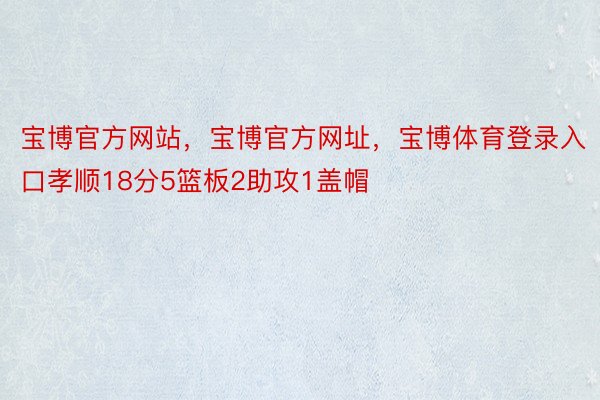 宝博官方网站，宝博官方网址，宝博体育登录入口孝顺18分5篮板2助攻1盖帽